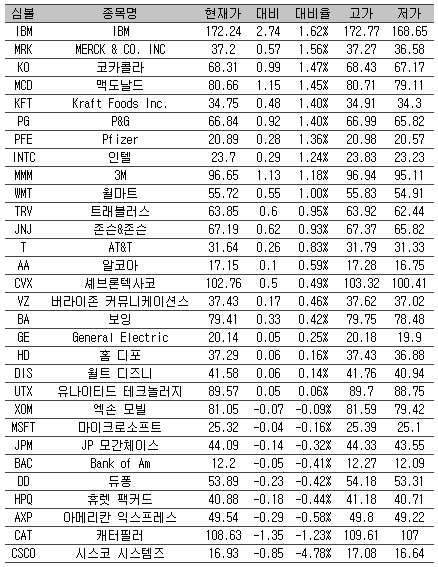 | 심볼 | 종목명 | 현재가 | 대비 | 대비율 | 고가 | 저가 |
|---|---|---|---|---|---|---|
| IBM | IBM | 172.24 | 2.74 | 1.62% | 172.77 | 168.65 |
| MRK | MERCK & CO. INC | 37.2 | 0.57 | 1.56% | 37.27 | 36.58 |
| KO | 코카콜라 | 68.31 | 0.99 | 1.47% | 68.43 | 67.17 |
| MCD | 맥도날드 | 80.66 | 1.15 | 1.45% | 80.71 | 79.11 |
| KFT | Kraft Foods Inc. | 34.75 | 0.48 | 1.40% | 34.91 | 34.3 |
| PG | P&G | 66.84 | 0.92 | 1.40% | 66.99 | 65.82 |
| PFE | Pfizer | 20.89 | 0.28 | 1.36% | 20.98 | 20.57 |
| INTC | 인텔 | 23.7 | 0.29 | 1.24% | 23.83 | 23.23 |
| MMM | 3M | 96.65 | 1.13 | 1.18% | 96.94 | 95.11 |
| WMT | 월마트 | 55.72 | 0.55 | 1.00% | 55.83 | 54.91 |
| TRV | 트래블러스 | 63.85 | 0.6 | 0.95% | 63.92 | 62.44 |
| JNJ | 존슨&존슨 | 67.19 | 0.62 | 0.93% | 67.37 | 65.82 |
| T | AT&T | 31.64 | 0.26 | 0.83% | 31.79 | 31.33 |
| AA | 알코아 | 17.15 | 0.1 | 0.59% | 17.28 | 16.75 |
| CVX | 셰브론텍사코 | 102.76 | 0.5 | 0.49% | 103.32 | 100.41 |
| VZ | 버라이존 커뮤니케이션스 | 37.43 | 0.17 | 0.46% | 37.62 | 37.02 |
| BA | 보잉 | 79.41 | 0.33 | 0.42% | 79.75 | 78.48 |
| GE | General Electric | 20.14 | 0.05 | 0.25% | 20.18 | 19.9 |
| HD | 홈 디포 | 37.29 | 0.06 | 0.16% | 37.43 | 36.88 |
| DIS | 월트 디즈니 | 41.58 | 0.06 | 0.14% | 41.76 | 40.94 |
| UTX | 유나이티드 테크놀러지 | 89.57 | 0.05 | 0.06% | 89.7 | 88.75 |
| XOM | 엑손 모빌 | 81.05 | -0.07 | -0.09% | 81.59 | 79.42 |
| MSFT | 마이크로소프트 | 25.32 | -0.04 | -0.16% | 25.39 | 25.1 |
| JPM | JP 모간체이스 | 44.09 | -0.14 | -0.32% | 44.33 | 43.55 |
| BAC | Bank of Am | 12.2 | -0.05 | -0.41% | 12.27 | 12.09 |
| DD | 듀퐁 | 53.89 | -0.23 | -0.42% | 54.18 | 53.31 |
| HPQ | 휴렛 팩커드 | 40.88 | -0.18 | -0.44% | 41.18 | 40.71 |
| AXP | 아메리칸 익스프레스 | 49.54 | -0.29 | -0.58% | 49.8 | 49.22 |
| CAT | 캐터필러 | 108.63 | -1.35 | -1.23% | 109.61 | 107 |
| CSCO | 시스코 시스템즈 | 16.93 | -0.85 | -4.78% | 17.08 | 16.64 |